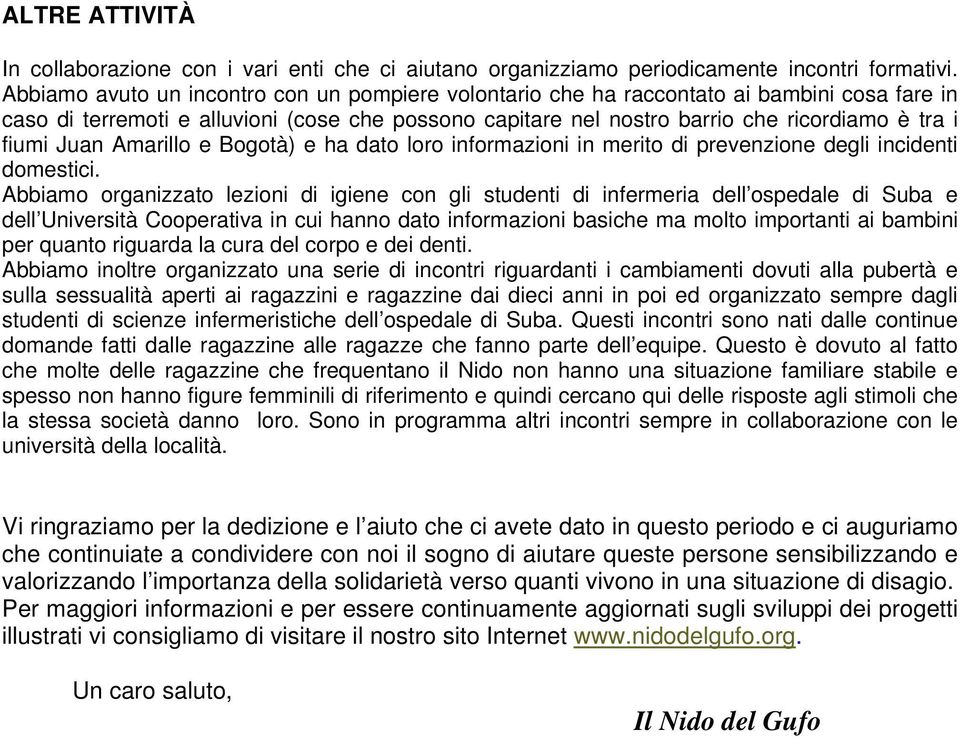 ALTRE ATTIVITÀ

In collaborazione con i vari enti che ci aiutano organizziamo periodicamente incontri formativi. Abbiamo avuto un incontro con un pompiere volontario che ha raccontato ai bambini cosa fare in caso di terremoti e alluvioni (cose che possono capitare nel nostro barrio che ricordiamo è tra i fiumi Juan Amarillo e Bogotà) e ha dato loro informazioni in merito di prevenzione degli incidenti domestici.
Abbiamo organizzato lezioni di igiene con gli studenti di infermeria dell'ospedale di Suba e dell'Università Cooperativa in cui hanno dato informazioni basiche ma molto importanti ai bambini per quanto riguarda la cura del corpo e dei denti.
Abbiamo inoltre organizzato una serie di incontri riguardanti i cambiamenti dovuti alla pubertà e sulla sessualità aperti ai ragazzini e ragazzine dai dieci anni in poi ed organizzato sempre dagli studenti di scienze infermeristiche dell'ospedale di Suba. Questi incontri sono nati dalle continue domande fatti dalle ragazzine alle ragazze che fanno parte dell'equipe. Questo è dovuto al fatto che molte delle ragazzine che frequentano il Nido non hanno una situazione familiare stabile e spesso non hanno figure femminili di riferimento e quindi cercano qui delle risposte agli stimoli che la stessa società danno loro. Sono in programma altri incontri sempre in collaborazione con le università della località.

Vi ringraziamo per la dedizione e l'aiuto che ci avete dato in questo periodo e ci auguriamo che continuiate a condividere con noi il sogno di aiutare queste persone sensibilizzando e valorizzando l'importanza della solidarietà verso quanti vivono in una situazione di disagio.
Per maggiori informazioni e per essere continuamente aggiornati sugli sviluppi dei progetti illustrati vi consigliamo di visitare il nostro sito Internet www.nidodelgufo.org.

Un caro saluto,

Il Nido del Gufo